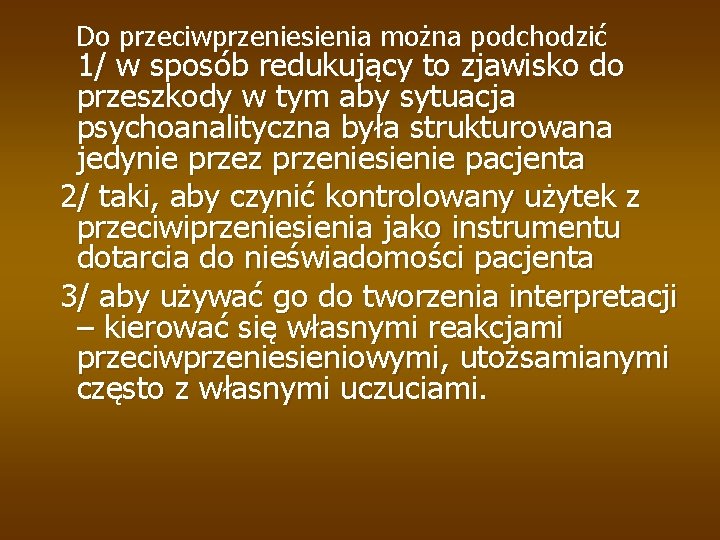 Do przeciwprzeniesienia można podchodzić
1/ w sposób redukujący to zjawisko do przeszkody w tym aby sytuacja psychoanalityczna była strukturowana jedynie przez przeniesienie pacjenta

2/ taki, aby czynić kontrolowany użytek z przeciwiprzeniesienia jako instrumentu dotarcia do nieświadomości pacjenta

3/ aby używać go do tworzenia interpretacji – kierować się własnymi reakcjami przeciwprzeniesieniowymi, utożsamianymi często z własnymi uczuciami.